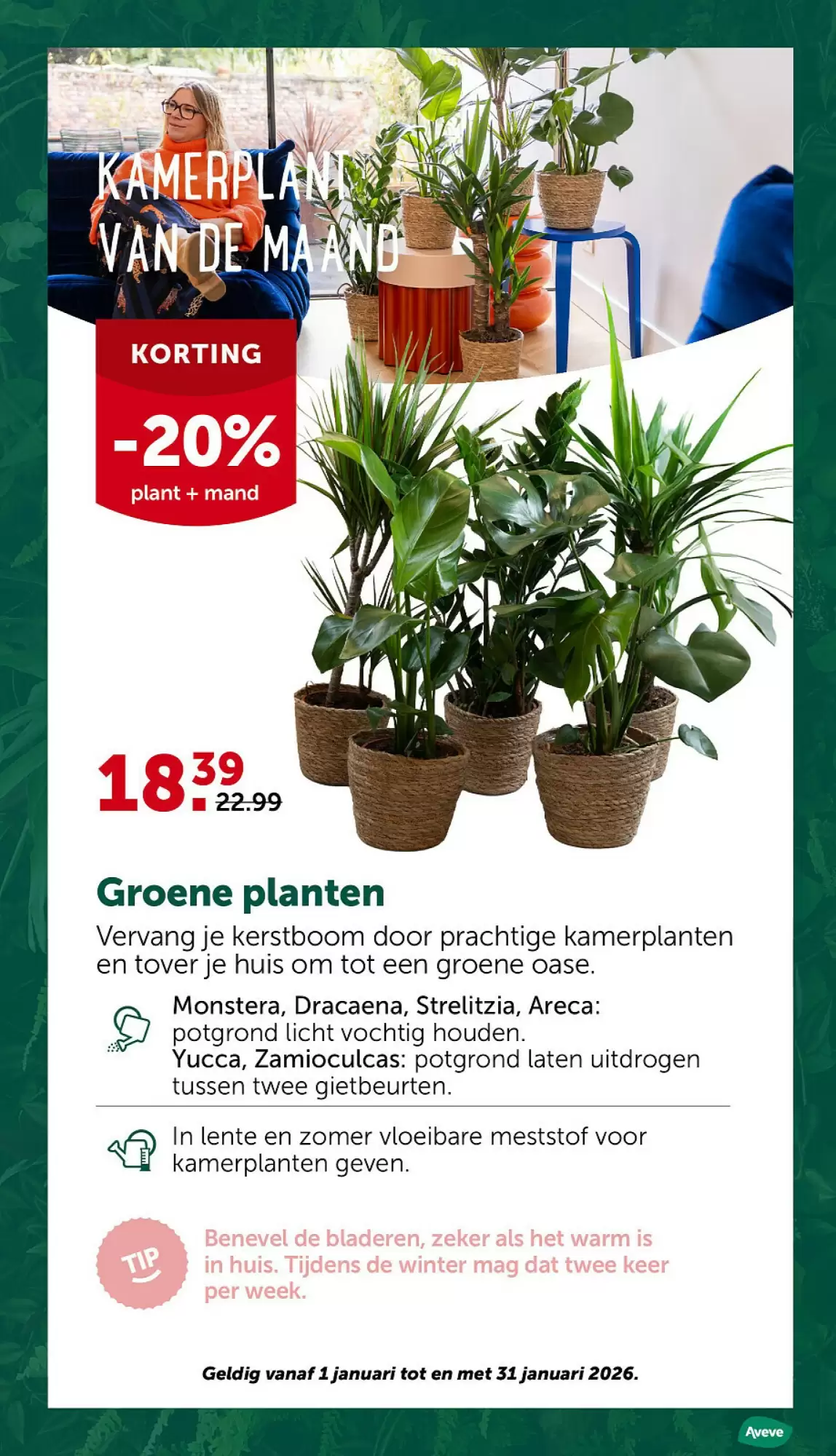 KAMERPLANT VAN DE MAAND

KORTING

-20%

plant + mand

18.39

22.99

Groene planten

Vervang je kerstboom door prachtige kamerplanten en tover je huis om tot een groene oase.

Monstera, Dracaena, Strelitzia, Areca: potgrond licht vochtig houden.
Yucca, Zamioculcas: potgrond laten uitdrogen tussen twee gietbeurten.

In lente en zomer vloeibare meststof voor kamerplanten geven.

TIP

Benevel de bladeren, zeker als het warm is in huis. Tijdens de winter mag dat twee keer per week.

Geldig vanaf 1 januari tot en met 31 januari 2026.

Aveve